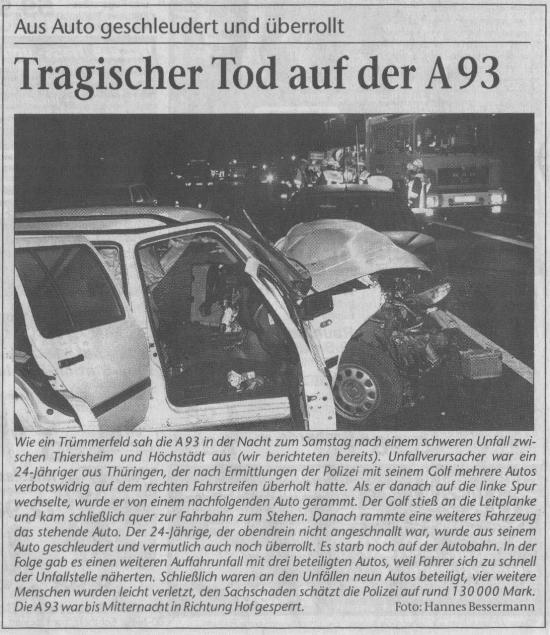 Aus Auto geschleudert und überrollt

Tragischer Tod auf der A 93

Wie ein Trümmerfeld sah die A 93 in der Nacht zum Samstag nach einem schweren Unfall zwischen Thiersheim und Höchstädt aus (wir berichteten bereits). Unfallverursacher war ein 24-Jähriger aus Thüringen, der nach Ermittlungen der Polizei mit seinem Golf mehrere Autos verbotswidrig auf dem rechten Fahrstreifen überholt hatte. Als er danach auf die linke Spur wechselte, wurde er von einem nachfolgenden Auto gerammt. Der Golf stieß an die Leitplanke und kam schließlich quer zur Fahrbahn zum Stehen. Danach rammte eine weiteres Fahrzeug das stehende Auto. Der 24-Jährige, der obendrein nicht angeschnallt war, wurde aus seinem Auto geschleudert und vermutlich auch noch überrollt. Es starb noch auf der Autobahn. In der Folge gab es einen weiteren Auffahrunfall mit drei beteiligten Autos, weil Fahrer sich zu schnell der Unfallstelle näherten. Schließlich waren an den Unfällen neun Autos beteiligt, vier weitere Menschen wurden leicht verletzt, den Sachschaden schätzt die Polizei auf rund 130 000 Mark. Die A 93 war bis Mitternacht in Richtung Hof gesperrt.
Foto: Hannes Bessermann